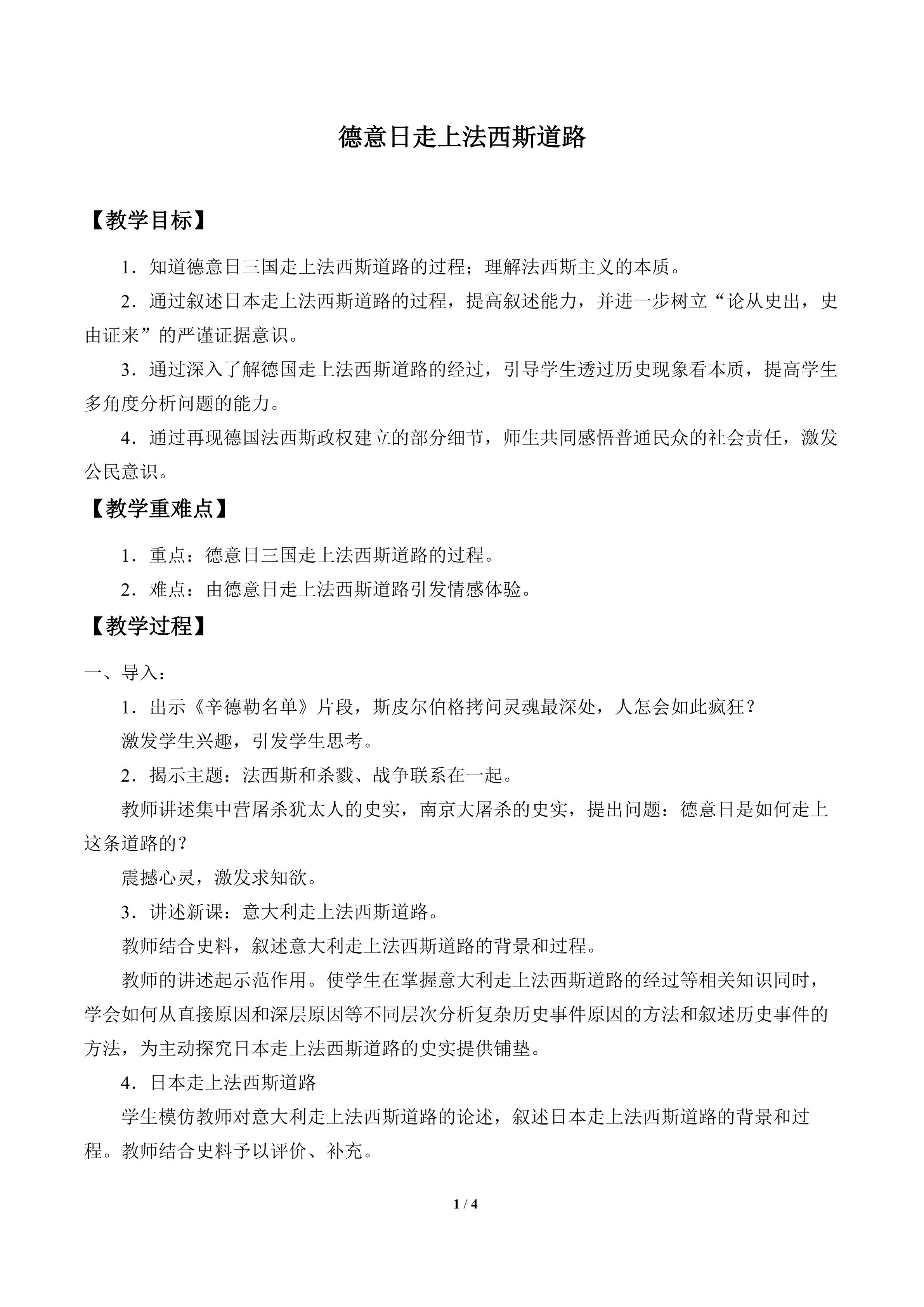 德意日走上法西斯道路

【教学目标】

1．知道德意日三国走上法西斯道路的过程；理解法西斯主义的本质。

2．通过叙述日本走上法西斯道路的过程，提高叙述能力，并进一步树立“论从史出，史由证来”的严谨证据意识。

3．通过深入了解德国走上法西斯道路的经过，引导学生透过历史现象看本质，提高学生多角度分析问题的能力。

4．通过再现德国法西斯政权建立的部分细节，师生共同感悟普通民众的社会责任，激发公民意识。

【教学重难点】

1．重点：德意日三国走上法西斯道路的过程。

2．难点：由德意日走上法西斯道路引发情感体验。

【教学过程】

一、导入：

1．出示《辛德勒名单》片段，斯皮尔伯格拷问灵魂最深处，人怎会如此疯狂？

激发学生兴趣，引发学生思考。

2．揭示主题：法西斯和杀戮、战争联系在一起。

教师讲述集中营屠杀犹太人的史实，南京大屠杀的史实，提出问题：德意日是如何走上这条道路的？

震撼心灵，激发求知欲。

3．讲述新课：意大利走上法西斯道路。

教师结合史料，叙述意大利走上法西斯道路的背景和过程。

教师的讲述起示范作用。使学生在掌握意大利走上法西斯道路的经过等相关知识同时，学会如何从直接原因和深层原因等不同层次分析复杂历史事件原因的方法和叙述历史事件的方法，为主动探究日本走上法西斯道路的史实提供铺垫。

4．日本走上法西斯道路

学生模仿教师对意大利走上法西斯道路的论述，叙述日本走上法西斯道路的背景和过程。教师结合史料予以评价、补充。

1 / 4